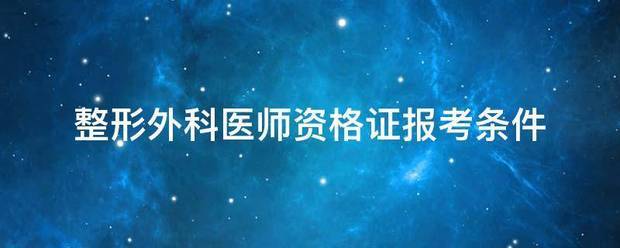 整形外科医师资格证报考条件